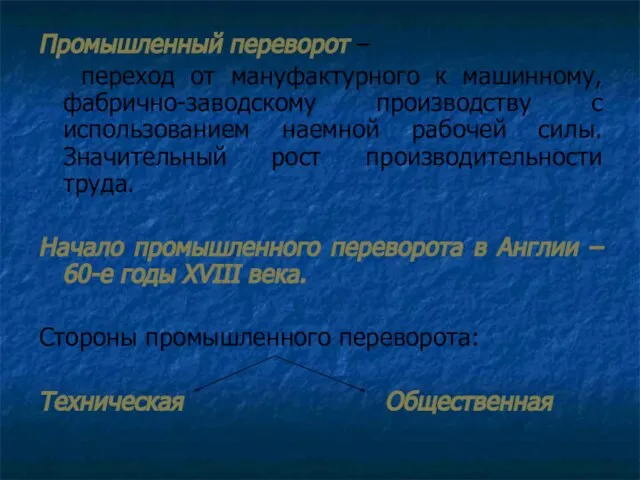 Промышленный переворот –

переход от мануфактурного к машинному, фабрично-заводскому производству с использованием наемной рабочей силы. Значительный рост производительности труда.

Начало промышленного переворота в Англии – 60-е годы XVIII века.

Стороны промышленного переворота:

Техническая

Общественная